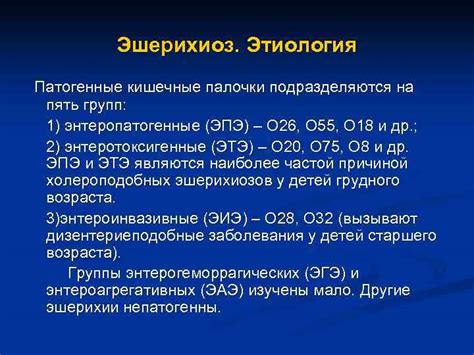 Эшерихиоз. Этиология

Патогенные кишечные палочки подразделяются на пять групп:

1) энтеропатогенные (ЭПЭ) – О26, О55, О18 и др.;

2) энтеротоксигенные (ЭТЭ) – О20, О75, О8 и др. ЭПЭ и ЭТЭ являются наиболее частой причиной холероподобных эшерихиозов у детей грудного возраста.

3)энтероинвазивные (ЭИЭ) – О28, О32 (вызывают дизентериеподобные заболевания у детей старшего возраста).

Группы энтерогеморрагических (ЭГЭ) и энтероагрегативных (ЭАЭ) изучены мало. Другие эшерихии непатогенны.